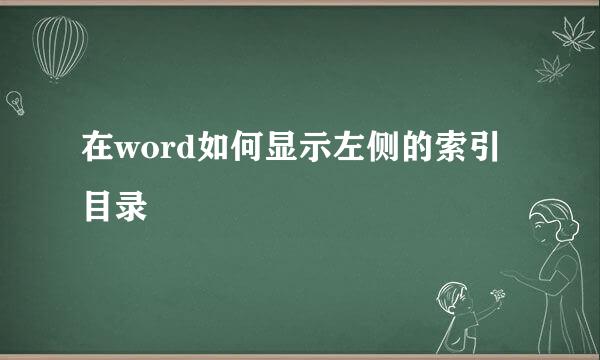 在word如何显示左侧的索引目录